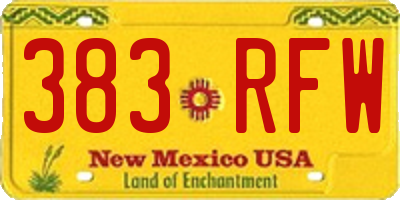 383 RFW

New Mexico USA
Land of Enchantment